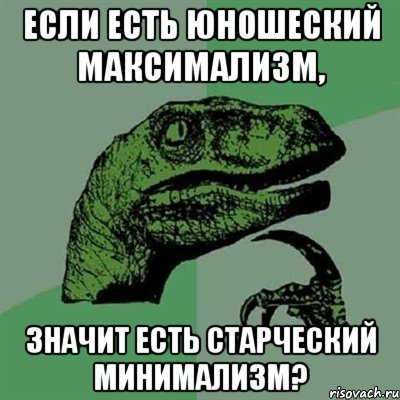 ЕСЛИ ЕСТЬ ЮНОШЕСКИЙ МАКСИМАЛИЗМ,

ЗНАЧИТ ЕСТЬ СТАРЧЕСКИЙ МИНИМАЛИЗМ?

risovach.ru